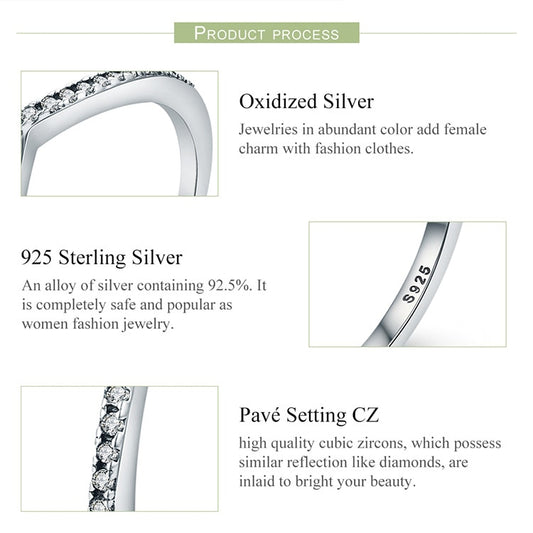 PRODUCT PROCESS

Oxidized Silver

Jewelries in abundant color add female charm with fashion clothes.

925 Sterling Silver

An alloy of silver containing 92.5%. It is completely safe and popular as women fashion jewelry.

S925

Pavé Setting CZ

high quality cubic zircons, which possess similar reflection like diamonds, are inlaid to bright your beauty.